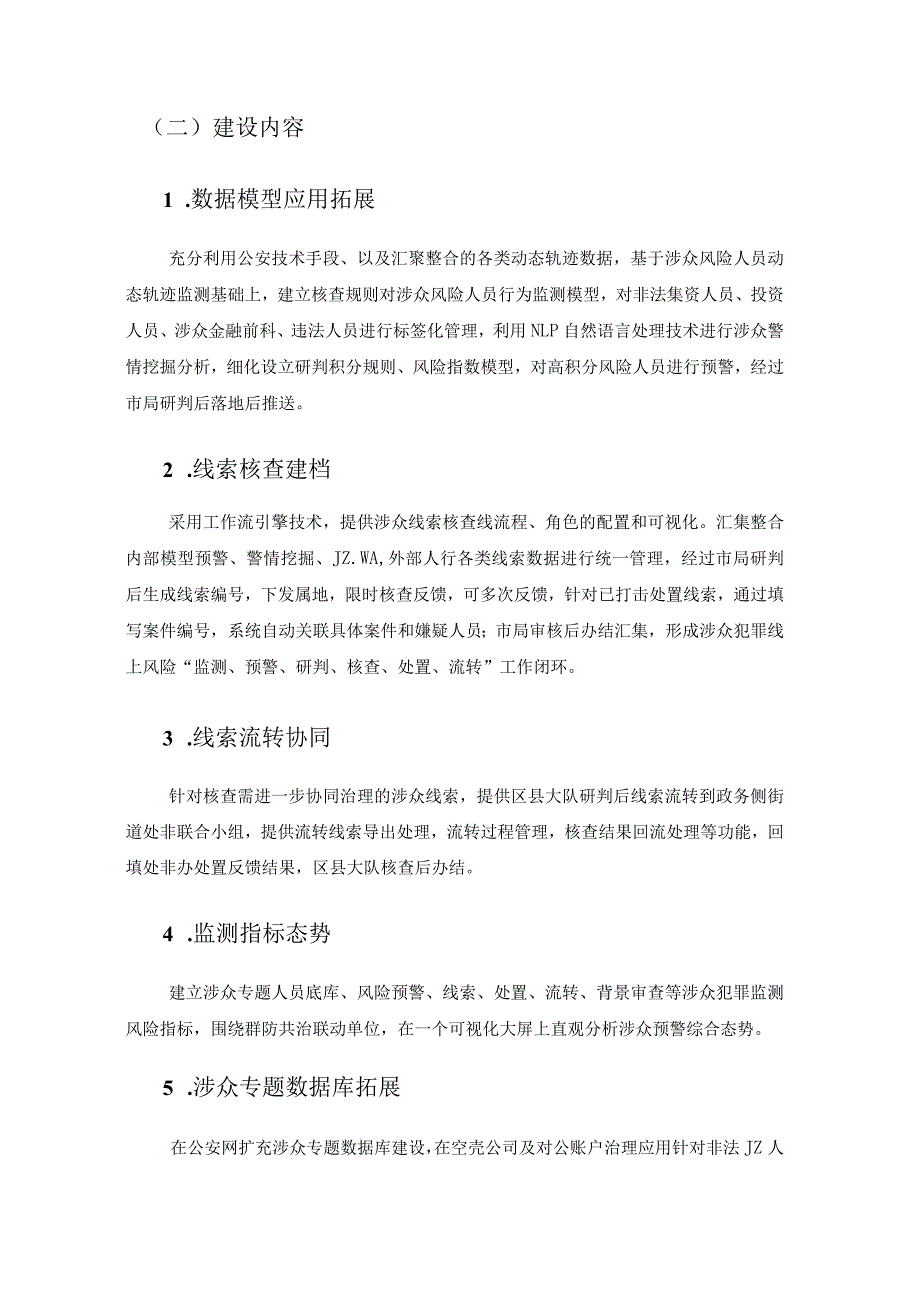 （二）建设内容

1 .数据模型应用拓展

充分利用公安技术手段、以及汇聚整合的各类动态轨迹数据，基于涉众风险人员动态轨迹监测基础上，建立核查规则对涉众风险人员行为监测模型，对非法集资人员、投资人员、涉众金融前科、违法人员进行标签化管理，利用NLP自然语言处理技术进行涉众警情挖掘分析，细化设立研判积分规则、风险指数模型，对高积分风险人员进行预警，经过市局研判后落地后推送。

2 .线索核查建档

采用工作流引擎技术，提供涉众线索核查线流程、角色的配置和可视化。汇集整合内部模型预警、警情挖掘、JZ.WA,外部人行各类线索数据进行统一管理，经过市局研判后生成线索编号，下发属地，限时核查反馈，可多次反馈，针对已打击处置线索，通过填写案件编号，系统自动关联具体案件和嫌疑人员；市局审核后办结汇集，形成涉众犯罪线上风险“监测、预警、研判、核查、处置、流转”工作闭环。

3 .线索流转协同

针对核查需进一步协同治理的涉众线索，提供区县大队研判后线索流转到政务侧街道处非联合小组，提供流转线索导出处理，流转过程管理，核查结果回流处理等功能，回填处非办处置反馈结果，区县大队核查后办结。

4 .监测指标态势

建立涉众专题人员底库、风险预警、线索、处置、流转、背景审查等涉众犯罪监测风险指标，围绕群防共治联动单位，在一个可视化大屏上直观分析涉众预警综合态势。

5 .涉众专题数据库拓展

在公安网扩充涉众专题数据库建设，在空壳公司及对公账户治理应用针对非法JZ人